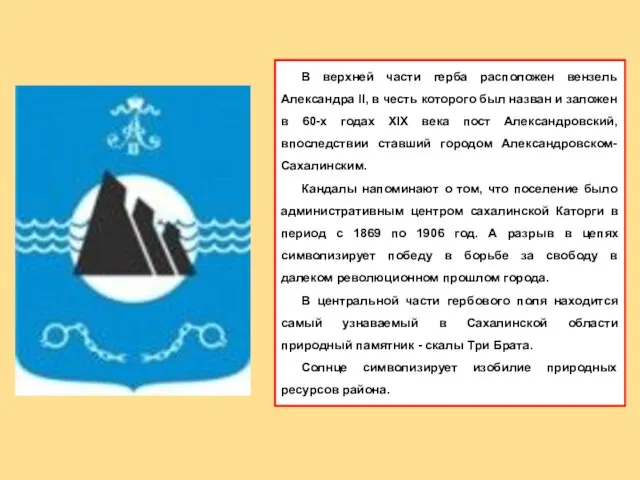 В верхней части герба расположен вензель Александра II, в честь которого был назван и заложен в 60-х годах XIX века пост Александровский, впоследствии ставший городом Александровском-Сахалинским.

Кандалы напоминают о том, что поселение было административным центром сахалинской Каторги в период с 1869 по 1906 год. А разрыв в цепях символизирует победу в борьбе за свободу в далеком революционном прошлом города.

В центральной части гербового поля находится самый узнаваемый в Сахалинской области природный памятник - скалы Три Брата.

Солнце символизирует изобилие природных ресурсов района.